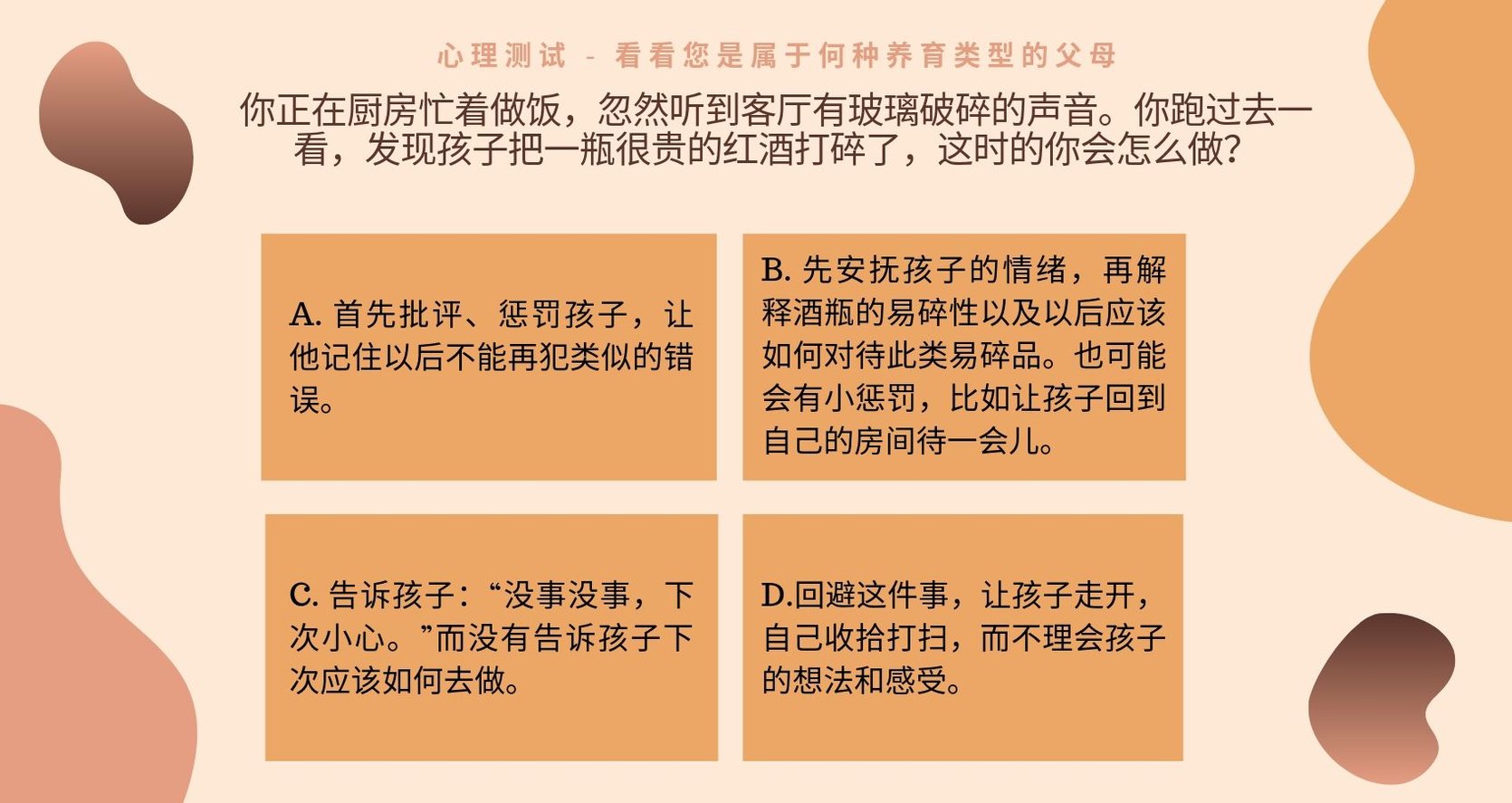 心理测试 - 看看您是属于何种养育类型的父母

你正在厨房忙着做饭，忽然听到客厅有玻璃破碎的声音。你跑过去一看，发现孩子把一瓶很贵的红酒打碎了，这时的你会怎么做？

A. 首先批评、惩罚孩子，让他记住以后不能再犯类似的错误。

B. 先安抚孩子的情绪，再解释酒瓶的易碎性以及以后应该如何对待此类易碎品。也可能会有小惩罚，比如让孩子回到自己的房间待一会儿。

C. 告诉孩子：“没事没事，下次小心。”而没有告诉孩子下次应该如何去做。

D.回避这件事，让孩子走开，自己收拾打扫，而不理会孩子的想法和感受。